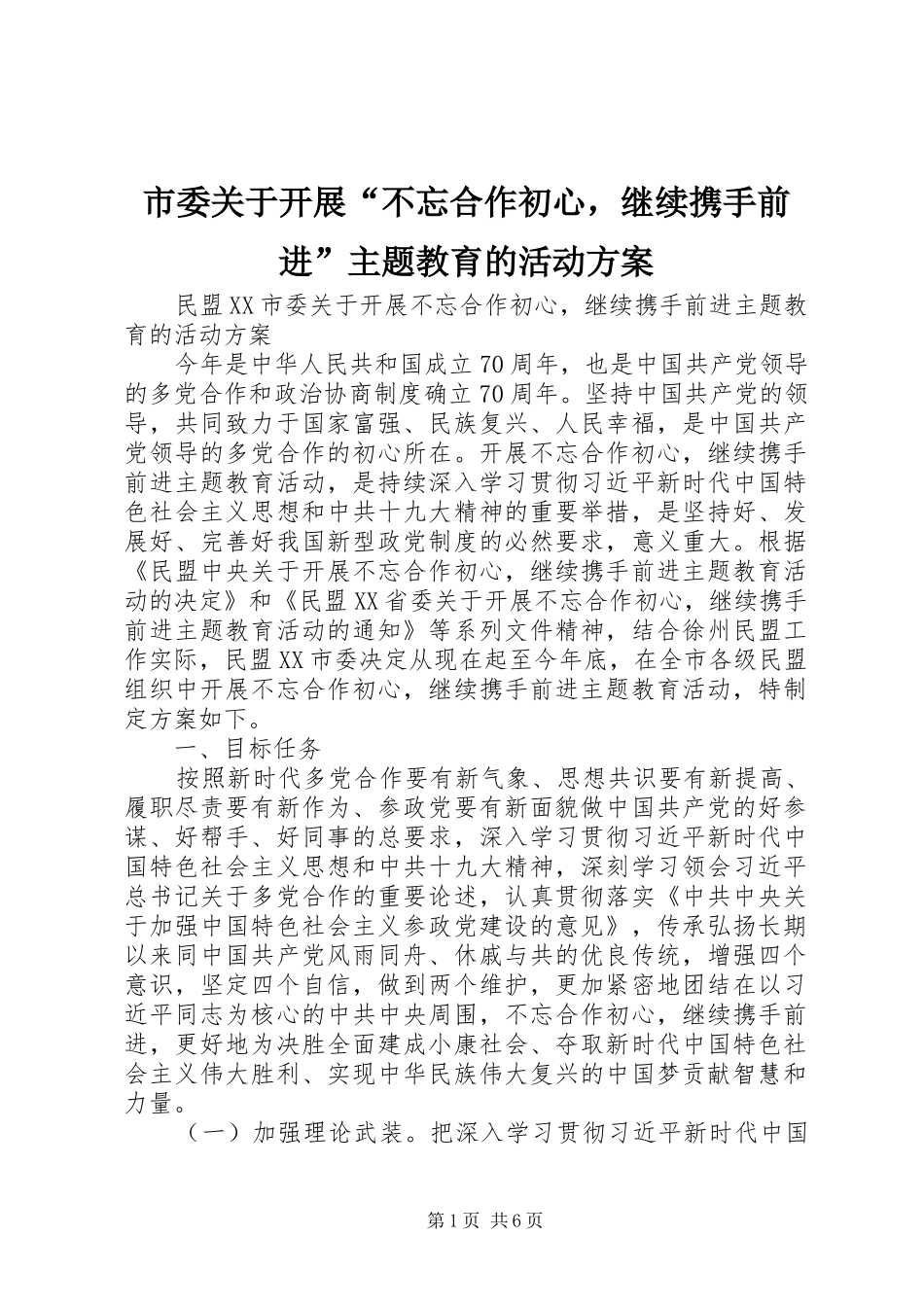 市委关于开展“不忘合作初心，继续携手前进”主题教育的活动方案

民盟XX市委关于开展不忘合作初心，继续携手前进主题教育的活动方案

今年是中华人民共和国成立70周年，也是中国共产党领导的多党合作和政治协商制度确立70周年。坚持中国共产党的领导，共同致力于国家富强、民族复兴、人民幸福，是中国共产党领导的多党合作的初心所在。开展不忘合作初心，继续携手前进主题教育活动，是持续深入学习贯彻习近平新时代中国特色社会主义思想和中共十九大精神的重要举措，是坚持好、发展好、完善好我国新型政党制度的必然要求，意义重大。根据《民盟中央关于开展不忘合作初心，继续携手前进主题教育活动的决定》和《民盟XX省委关于开展不忘合作初心，继续携手前进主题教育活动的通知》等系列文件精神，结合徐州民盟工作实际，民盟XX市委决定从现在起至今年底，在全市各级民盟组织中开展不忘合作初心，继续携手前进主题教育活动，特制定方案如下。

一、目标任务

按照新时代多党合作要有新气象、思想共识要有新提高、履职尽责要有新作为、参政党要有新面貌做中国共产党的好参谋、好帮手、好同事的总要求，深入学习贯彻习近平新时代中国特色社会主义思想和中共十九大精神，深刻学习领会习近平总书记关于多党合作的重要论述，认真贯彻落实《中共中央关于加强中国特色社会主义参政党建设的意见》，传承弘扬长期以来同中国共产党风雨同舟、休戚与共的优良传统，增强四个意识，坚定四个自信，做到两个维护，更加紧密地团结在以习近平同志为核心的中共中央周围，不忘合作初心，继续携手前进，更好地为决胜全面建成小康社会、夺取新时代中国特色社会主义伟大胜利、实现中华民族伟大复兴的中国梦贡献智慧和力量。

（一）加强理论武装。把深入学习贯彻习近平新时代中国

第1页 共6页